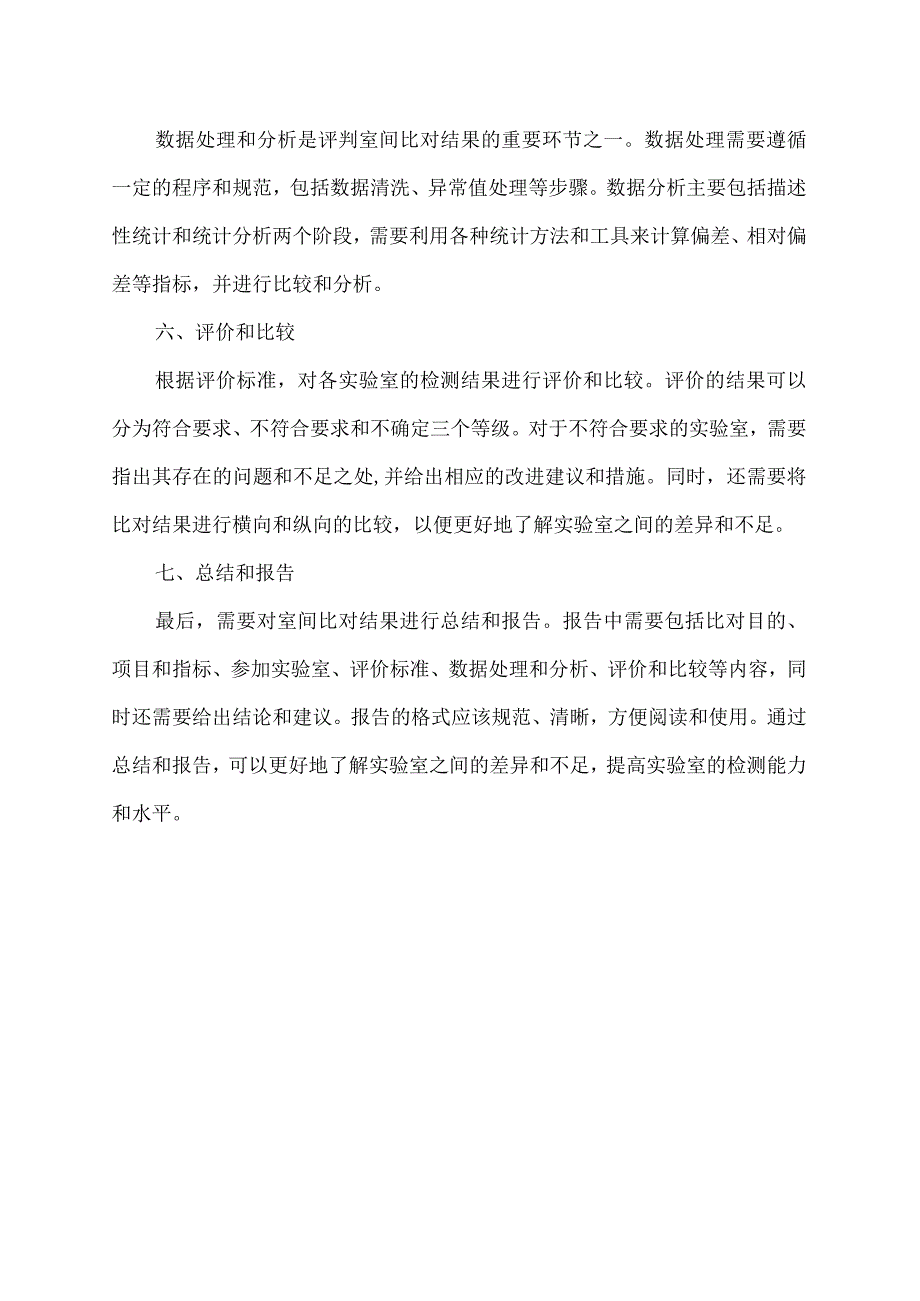 数据处理和分析是评判室间比对结果的重要环节之一。数据处理需要遵循一定的程序和规范，包括数据清洗、异常值处理等步骤。数据分析主要包括描述性统计和统计分析两个阶段，需要利用各种统计方法和工具来计算偏差、相对偏差等指标，并进行比较和分析。

六、评价和比较

根据评价标准，对各实验室的检测结果进行评价和比较。评价的结果可以分为符合要求、不符合要求和不确定三个等级。对于不符合要求的实验室，需要指出其存在的问题和不足之处,并给出相应的改进建议和措施。同时，还需要将比对结果进行横向和纵向的比较，以便更好地了解实验室之间的差异和不足。

七、总结和报告

最后，需要对室间比对结果进行总结和报告。报告中需要包括比对目的、项目和指标、参加实验室、评价标准、数据处理和分析、评价和比较等内容，同时还需要给出结论和建议。报告的格式应该规范、清晰，方便阅读和使用。通过总结和报告，可以更好地了解实验室之间的差异和不足，提高实验室的检测能力和水平。